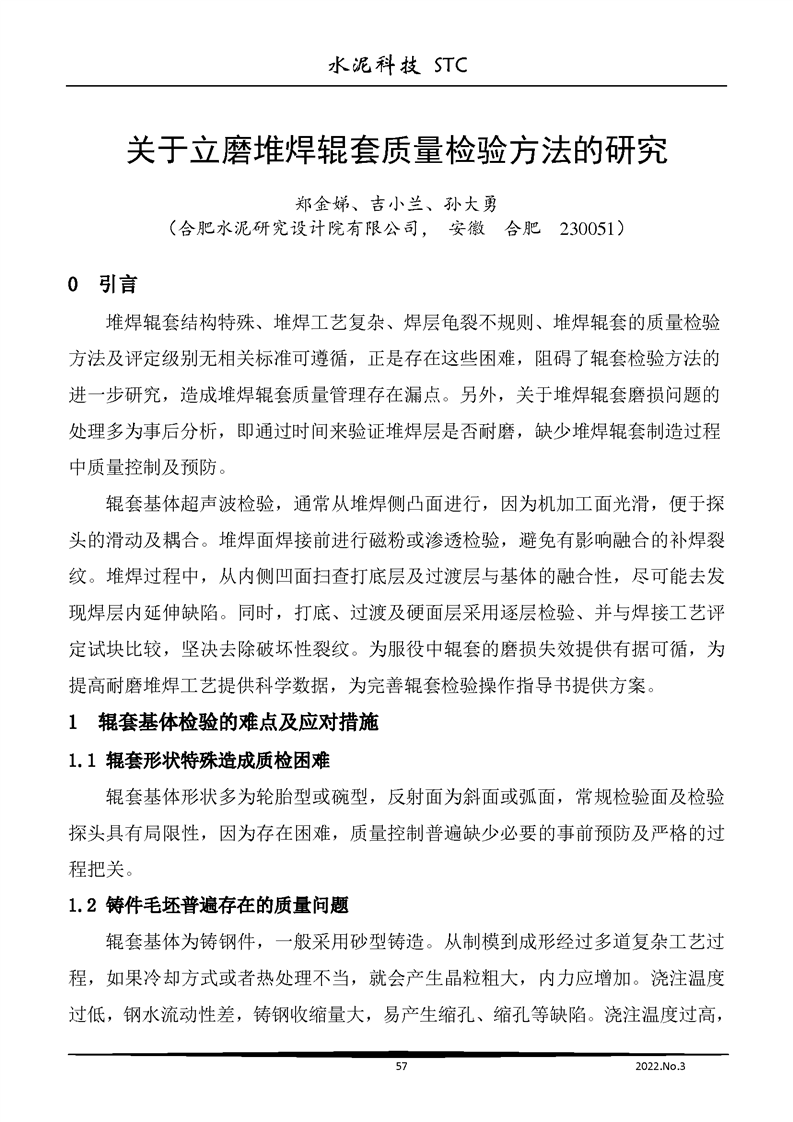 水泥科技 STC

关于立磨堆焊辊套质量检验方法的研究

郑金娣、吉小兰、孙大勇
（合肥水泥研究设计院有限公司， 安徽 合肥 230051）

0 引言

堆焊辊套结构特殊、堆焊工艺复杂、焊层龟裂不规则、堆焊辊套的质量检验方法及评定级别无相关标准可遵循，正是存在这些困难，阻碍了辊套检验方法的进一步研究，造成堆焊辊套质量管理存在漏点。另外，关于堆焊辊套磨损问题的处理多为事后分析，即通过时间来验证堆焊层是否耐磨，缺少堆焊辊套制造过程中质量控制及预防。

辊套基体超声波检验，通常从堆焊侧凸面进行，因为机加工面光滑，便于探头的滑动及耦合。堆焊面焊接前进行磁粉或渗透检验，避免有影响融合的补焊裂纹。堆焊过程中，从内侧凹面扫查打底层及过渡层与基体的融合性，尽可能去发现焊层内延伸缺陷。同时，打底、过渡及硬面层采用逐层检验、并与焊接工艺评定试块比较，坚决去除破坏性裂纹。为服役中辊套的磨损失效提供有据可循，为提高耐磨堆焊工艺提供科学数据，为完善辊套检验操作指导书提供方案。

1 辊套基体检验的难点及应对措施

1.1 辊套形状特殊造成质检困难

辊套基体形状多为轮胎型或碗型，反射面为斜面或弧面，常规检验面及检验探头具有局限性，因为存在困难，质量控制普遍缺少必要的事前预防及严格的过程把关。

1.2 铸件毛坯普遍存在的质量问题

辊套基体为铸钢件，一般采用砂型铸造。从制模到成形经过多道复杂工艺过程，如果冷却方式或者热处理不当，就会产生晶粒粗大，内力应增加。浇注温度过低，钢水流动性差，铸钢收缩量大，易产生缩孔、缩孔等缺陷。浇注温度过高，

57 2022.No.3